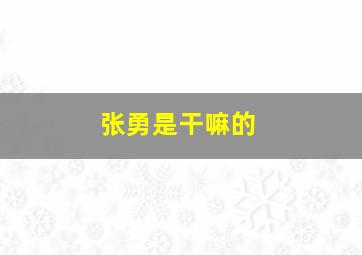 张勇是干嘛的